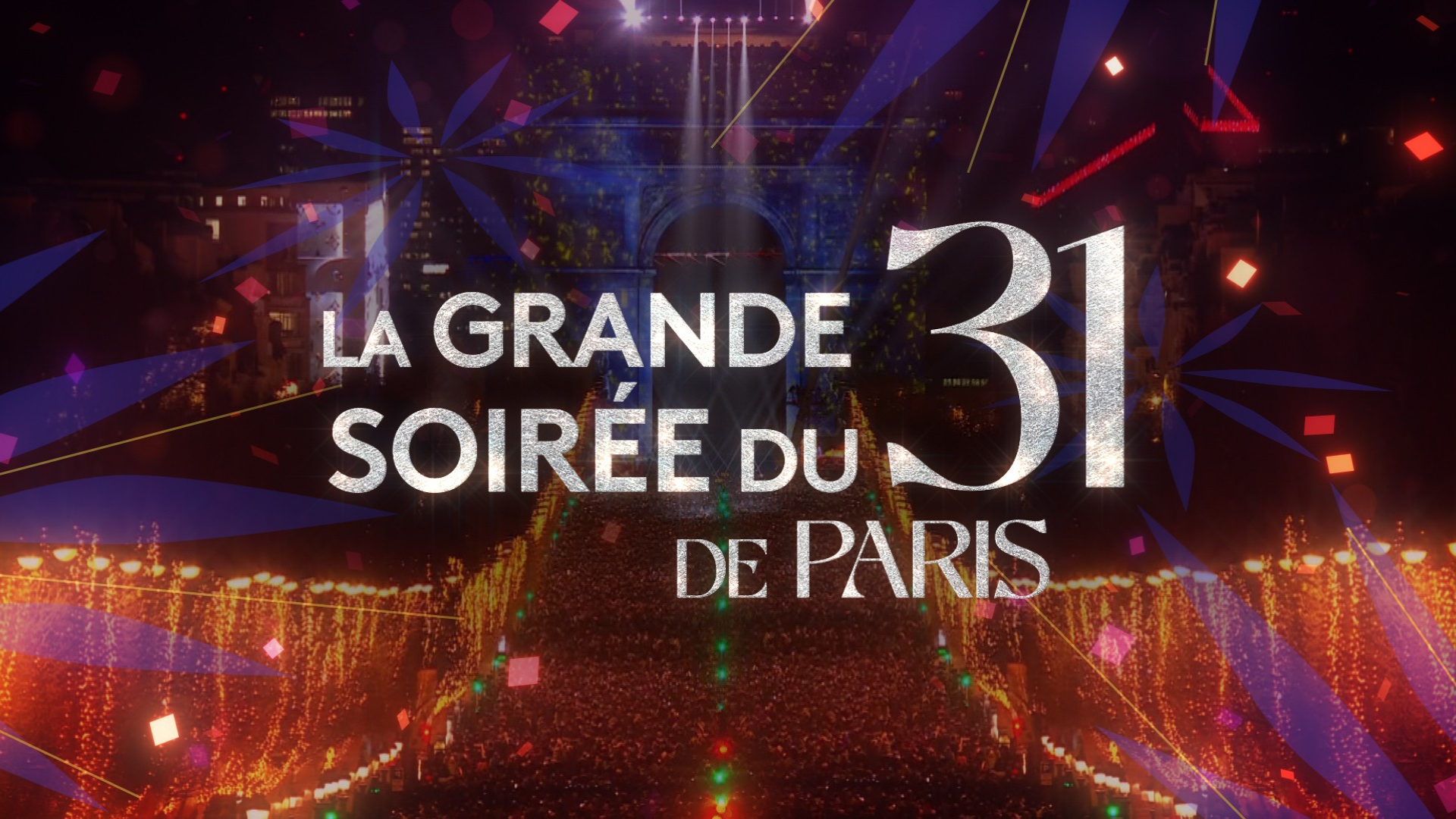 LA GRANDE SOIRÉE DU 31 DE PARIS